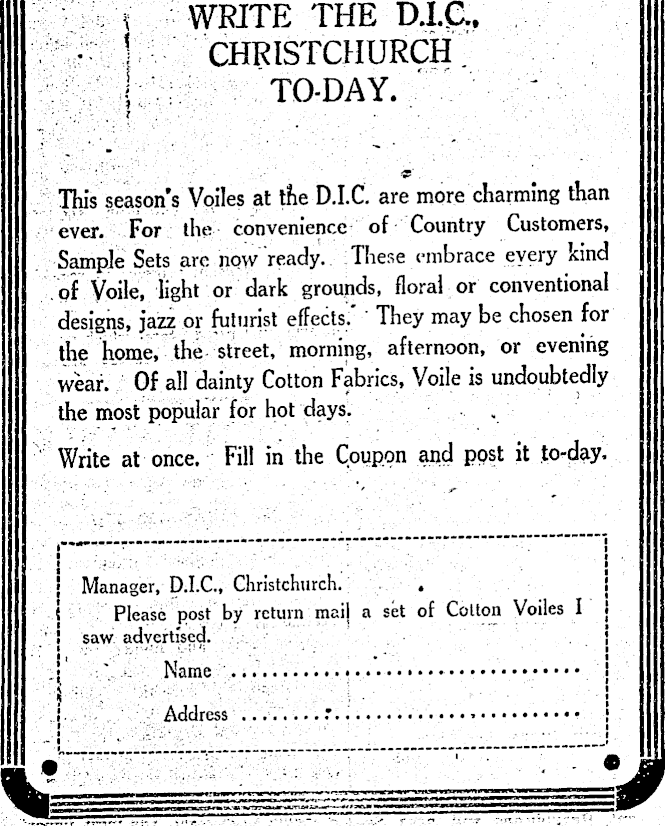 WRITE THE D.I.C., CHRISTCHURCH TO-DAY.

This season's Voiles at the D.I.C. are more charming than ever. For the convenience of Country Customers, Sample Sets are now ready. These embrace every kind of Voile, light or dark grounds, floral or conventional designs, jazz or futurist effects. They may be chosen for the home, the street, morning, afternoon, or evening wear. Of all dainty Cotton Fabrics, Voile is undoubtedly the most popular for hot days.

Write at once. Fill in the Coupon and post it to-day.

Manager, D.I.C., Christchurch.
Please post by return mail a set of Cotton Voiles I saw advertised.
Name ................................
Address ................................